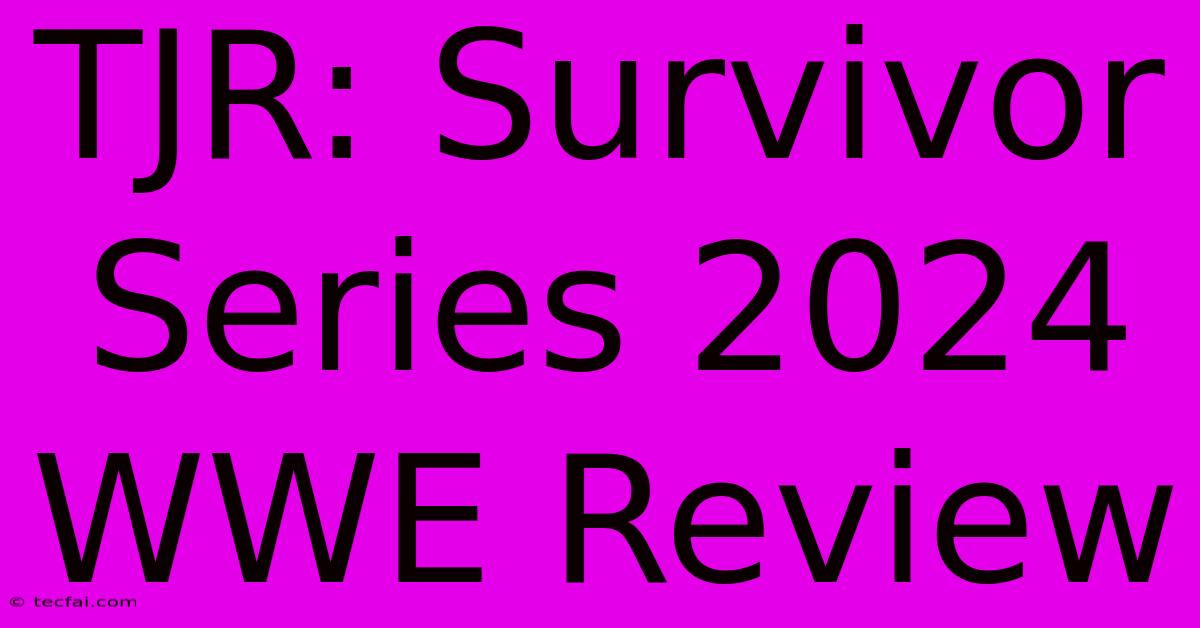 TJR: Survivor Series 2024 WWE Review

© tecfai.com